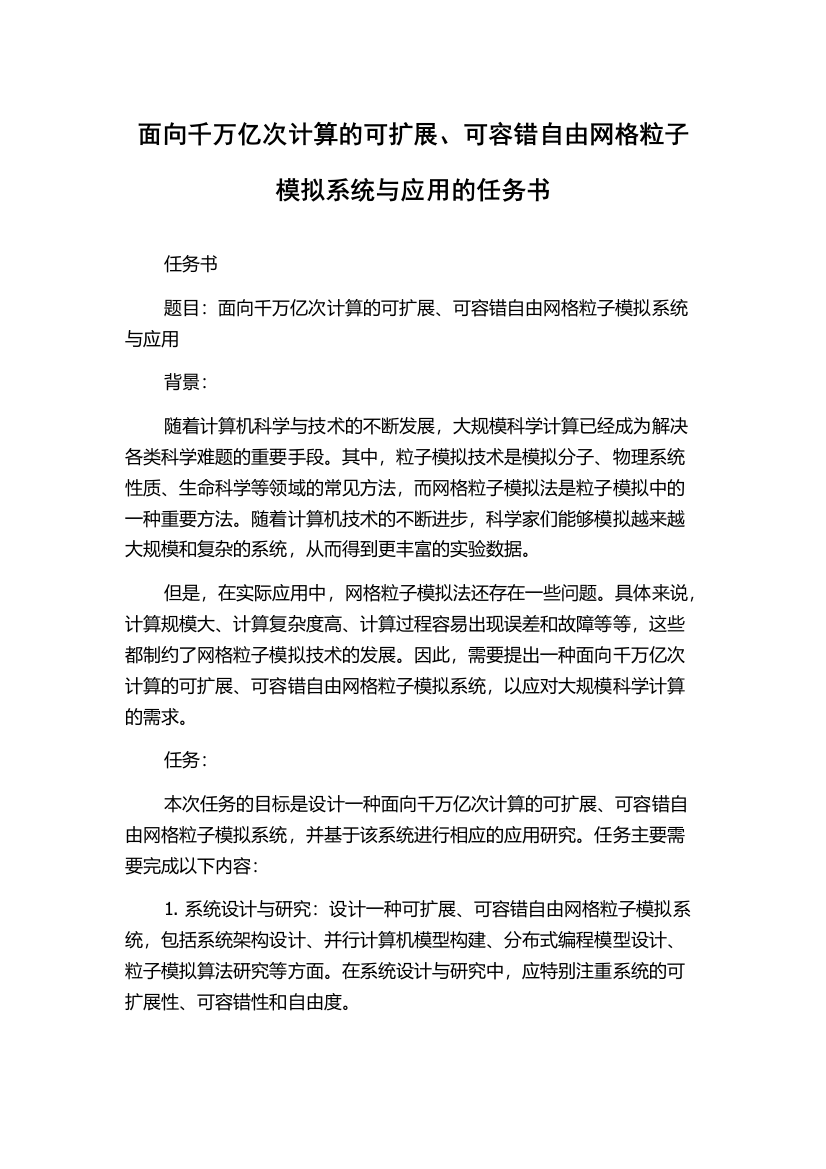 面向千万亿次计算的可扩展、可容错自由网格粒子模拟系统与应用的任务书

任务书

题目：面向千万亿次计算的可扩展、可容错自由网格粒子模拟系统与应用

背景：

随着计算机科学与技术的不断发展，大规模科学计算已经成为解决各类科学难题的重要手段。其中，粒子模拟技术是模拟分子、物理系统性质、生命科学等领域的常见方法，而网格粒子模拟法是粒子模拟中的一种重要方法。随着计算机技术的不断进步，科学家们能够模拟越来越大规模和复杂的系统，从而得到更丰富的实验数据。

但是，在实际应用中，网格粒子模拟法还存在一些问题。具体来说，计算规模大、计算复杂度高、计算过程容易出现误差和故障等等，这些都制约了网格粒子模拟技术的发展。因此，需要提出一种面向千万亿次计算的可扩展、可容错自由网格粒子模拟系统，以应对大规模科学计算的需求。

任务：

本次任务的目标是设计一种面向千万亿次计算的可扩展、可容错自由网格粒子模拟系统，并基于该系统进行相应的应用研究。任务主要需要完成以下内容：

1. 系统设计与研究：设计一种可扩展、可容错自由网格粒子模拟系统，包括系统架构设计、并行计算机模型构建、分布式编程模型设计、粒子模拟算法研究等方面。在系统设计与研究中，应特别注重系统的可扩展性、可容错性和自由度。